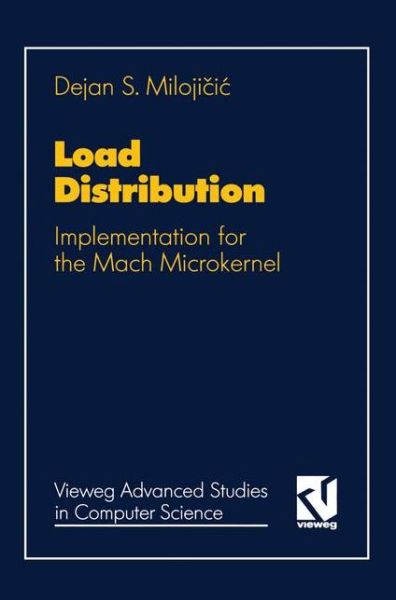 Dejan S. Milojičić

Load Distribution

Implementation for the Mach Microkernel

Vieweg Advanced Studies in Computer Science

vieweg